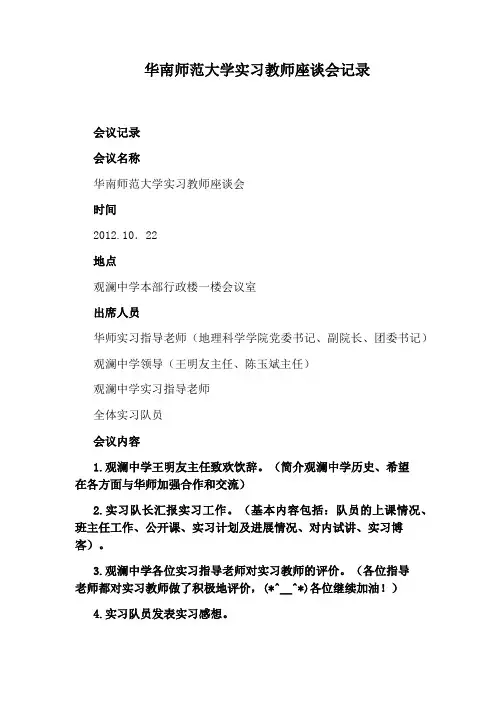 华南师范大学实习教师座谈会记录

会议记录

会议名称

华南师范大学实习教师座谈会

时间

2012.10. 22

地点

观澜中学本部行政楼一楼会议室

出席人员

华师实习指导老师（地理科学学院党委书记、副院长、团委书记）

观澜中学领导（王明友主任、陈玉斌主任）

观澜中学实习指导老师

全体实习队员

会议内容

1.观澜中学王明友主任致欢饮辞。（简介观澜中学历史、希望在各方面与华师加强合作和交流）

2.实习队长汇报实习工作。（基本内容包括：队员的上课情况、班主任工作、公开课、实习计划及进展情况、对内试讲、实习博客）。

3.观澜中学各位实习指导老师对实习教师的评价。（各位指导老师都对实习教师做了积极地评价，(*^__^*)各位继续加油！）

4.实习队员发表实习感想。